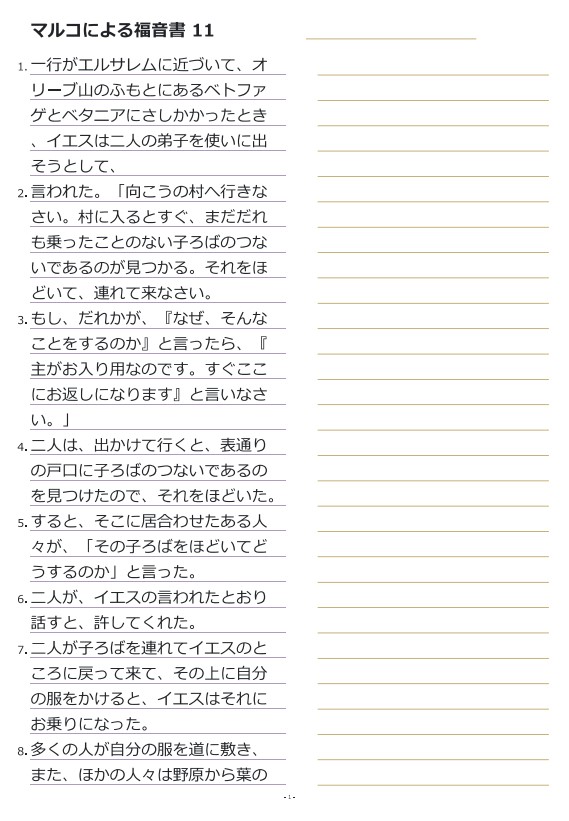 マルコによる福音書 11

1. 一行がエルサレムに近づいて、オリーブ山のふもとにあるベトファゲとベタニアにさしかかったとき、イエスは二人の弟子を使いに出そうとして、

2. 言われた。「向こうの村へ行きなさい。村に入るとすぐ、まだだれも乗ったことのない子ろばのつないであるのが見つかる。それをほどいて、連れて来なさい。

3. もし、だれかが、『なぜ、そんなことをするのか』と言ったら、『主がお入り用なのです。すぐここにお返しになります』と言いなさい。」

4. 二人は、出かけて行くと、表通りの戸口に子ろばのつないであるのを見つけたので、それをほどいた。

5. すると、そこに居合わせたある人々が、「その子ろばをほどいてどうするのか」と言った。

6. 二人が、イエスの言われたとおり話すと、許してくれた。

7. 二人が子ろばを連れてイエスのところに戻って来て、その上に自分の服をかけると、イエスはそれにお乗りになった。

8. 多くの人が自分の服を道に敷き、また、ほかの人々は野原から葉の

- 1 -